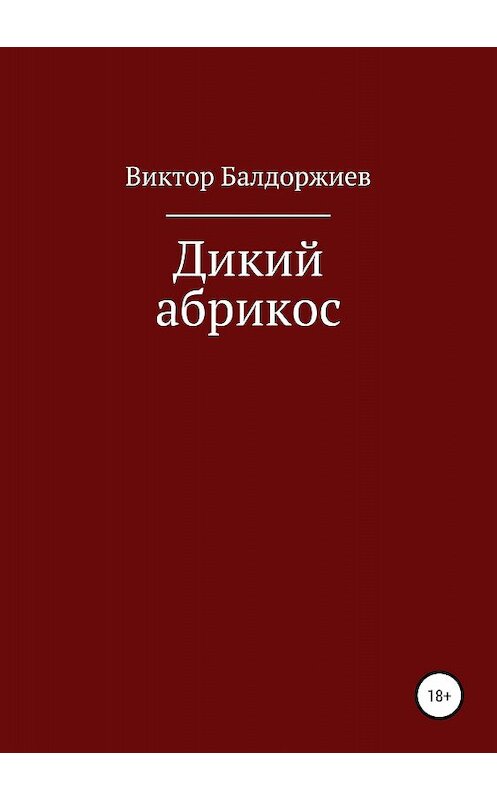 Виктор Балдоржиев

Дикий абрикос

18+